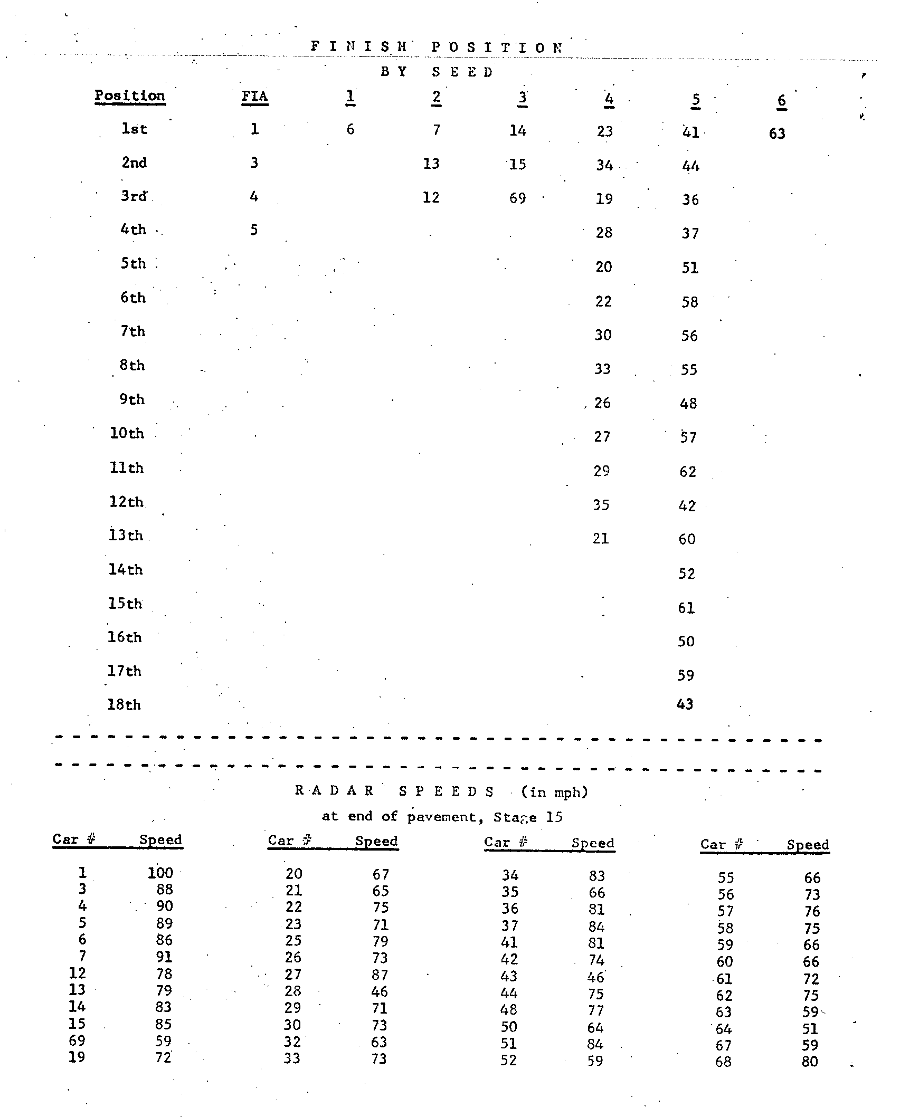 FINISH POSITION
BY SEED

| Position | FIA | 1 | 2 | 3 | 4 | 5 | 6 |
|---|---|---|---|---|---|---|---|
| 1st | 1 | 6 | 7 | 14 | 23 | 41 | 63 |
| 2nd | 3 | | 13 | 15 | 34 | 44 | |
| 3rd | 4 | | 12 | 69 | 19 | 36 | |
| 4th | 5 | | | | 28 | 37 | |
| 5th | | | | | 20 | 51 | |
| 6th | | | | | 22 | 58 | |
| 7th | | | | | 30 | 56 | |
| 8th | | | | | 33 | 55 | |
| 9th | | | | | 26 | 48 | |
| 10th | | | | | 27 | 57 | |
| 11th | | | | | 29 | 62 | |
| 12th | | | | | 35 | 42 | |
| 13th | | | | | 21 | 60 | |
| 14th | | | | | | 52 | |
| 15th | | | | | | 61 | |
| 16th | | | | | | 50 | |
| 17th | | | | | | 59 | |
| 18th | | | | | | 43 | |

RADAR SPEEDS (in mph)
at end of pavement, Stage 15

| Car # | Speed |
|---|---|
| 1 | 100 |
| 3 | 88 |
| 4 | 90 |
| 5 | 89 |
| 6 | 86 |
| 7 | 91 |
| 12 | 78 |
| 13 | 79 |
| 14 | 83 |
| 15 | 85 |
| 69 | 59 |
| 19 | 72 |

| Car # | Speed |
|---|---|
| 20 | 67 |
| 21 | 65 |
| 22 | 75 |
| 23 | 71 |
| 25 | 79 |
| 26 | 73 |
| 27 | 87 |
| 28 | 46 |
| 29 | 71 |
| 30 | 73 |
| 32 | 63 |
| 33 | 73 |

| Car # | Speed |
|---|---|
| 34 | 83 |
| 35 | 66 |
| 36 | 81 |
| 37 | 84 |
| 41 | 81 |
| 42 | 74 |
| 43 | 46 |
| 44 | 75 |
| 48 | 77 |
| 50 | 64 |
| 51 | 84 |
| 52 | 59 |

| Car # | Speed |
|---|---|
| 55 | 66 |
| 56 | 73 |
| 57 | 76 |
| 58 | 75 |
| 59 | 66 |
| 60 | 66 |
| 61 | 72 |
| 62 | 75 |
| 63 | 59 |
| 64 | 51 |
| 67 | 59 |
| 68 | 80 |